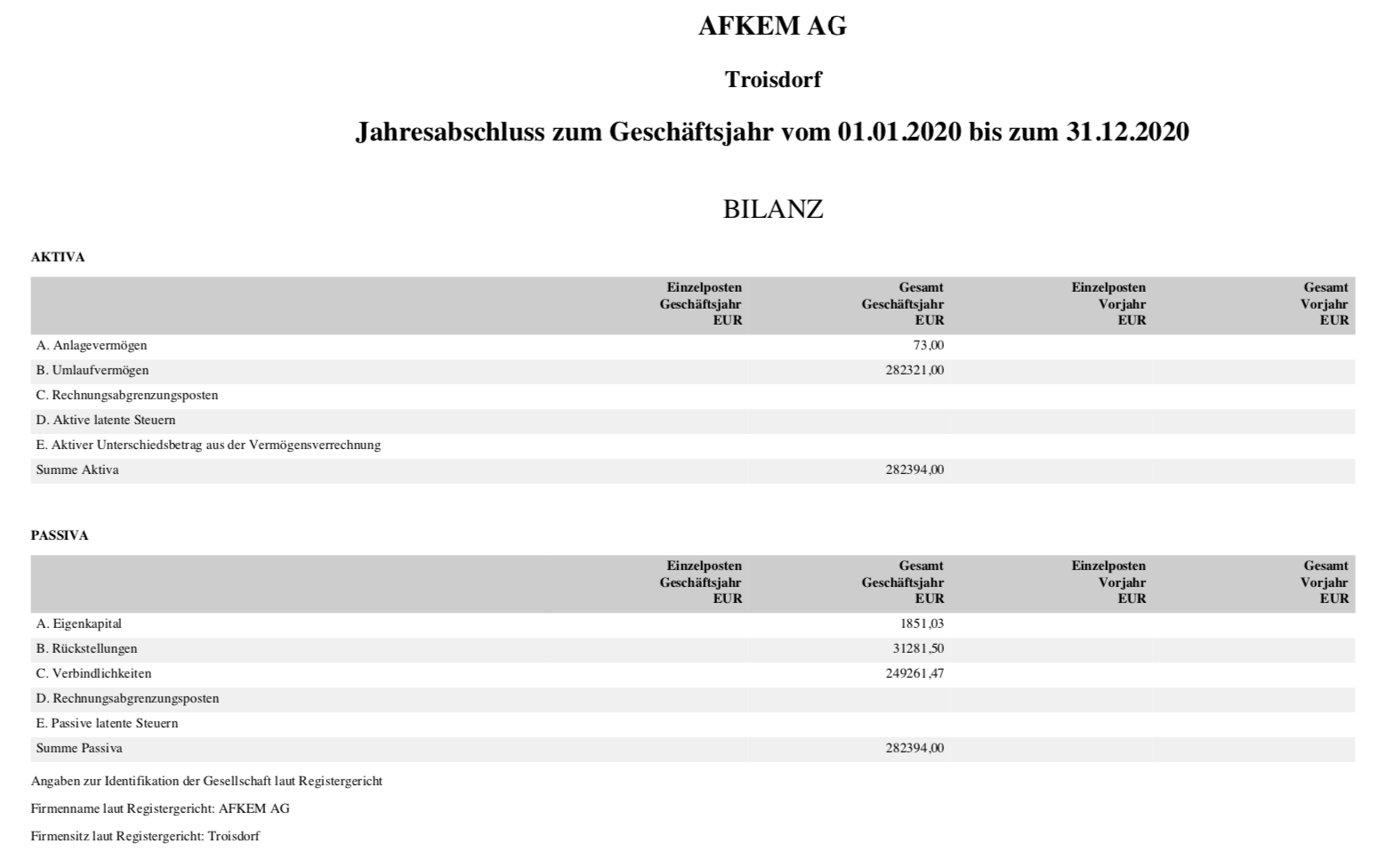 AFKEM AG

Troisdorf

Jahresabschluss zum Geschäftsjahr vom 01.01.2020 bis zum 31.12.2020

BILANZ

AKTIVA

| | Einzelposten Geschäftsjahr EUR | Gesamt Geschäftsjahr EUR | Einzelposten Vorjahr EUR | Gesamt Vorjahr EUR |
|---|---|---|---|---|
| A. Anlagevermögen | | 73,00 | | |
| B. Umlaufvermögen | | 282321,00 | | |
| C. Rechnungsabgrenzungsposten | | | | |
| D. Aktive latente Steuern | | | | |
| E. Aktiver Unterschiedsbetrag aus der Vermögensverrechnung | | | | |
| Summe Aktiva | | 282394,00 | | |

PASSIVA

| | Einzelposten Geschäftsjahr EUR | Gesamt Geschäftsjahr EUR | Einzelposten Vorjahr EUR | Gesamt Vorjahr EUR |
|---|---|---|---|---|
| A. Eigenkapital | | 1851,03 | | |
| B. Rückstellungen | | 31281,50 | | |
| C. Verbindlichkeiten | | 249261,47 | | |
| D. Rechnungsabgrenzungsposten | | | | |
| E. Passive latente Steuern | | | | |
| Summe Passiva | | 282394,00 | | |

Angaben zur Identifikation der Gesellschaft laut Registergericht

Firmenname laut Registergericht: AFKEM AG

Firmensitz laut Registergericht: Troisdorf